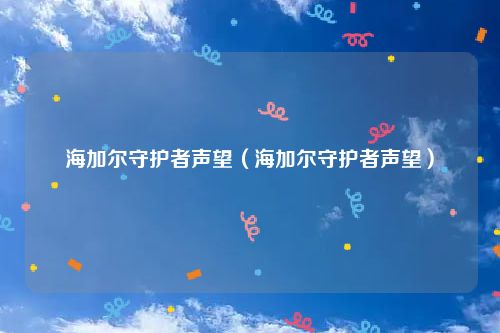 海加尔守护者声望（海加尔守护者声望）